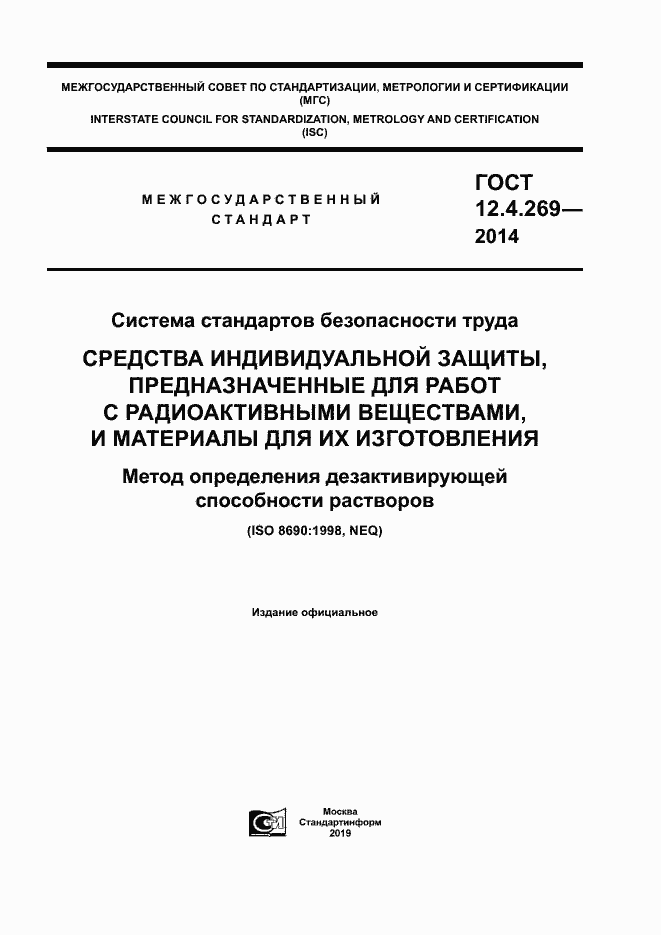 МЕЖГОСУДАРСТВЕННЫЙ СОВЕТ ПО СТАНДАРТИЗАЦИИ, МЕТРОЛОГИИ И СЕРТИФИКАЦИИ (МГС)
INTERSTATE COUNCIL FOR STANDARDIZATION, METROLOGY AND CERTIFICATION (ISC)

МЕЖГОСУДАРСТВЕННЫЙ СТАНДАРТ

ГОСТ 12.4.269— 2014

Система стандартов безопасности труда

СРЕДСТВА ИНДИВИДУАЛЬНОЙ ЗАЩИТЫ, ПРЕДНАЗНАЧЕННЫЕ ДЛЯ РАБОТ С РАДИОАКТИВНЫМИ ВЕЩЕСТВАМИ, И МАТЕРИАЛЫ ДЛЯ ИХ ИЗГОТОВЛЕНИЯ

Метод определения дезактивирующей способности растворов

(ISO 8690:1998, NEQ)

Издание официальное

Москва
Стандартинформ
2019